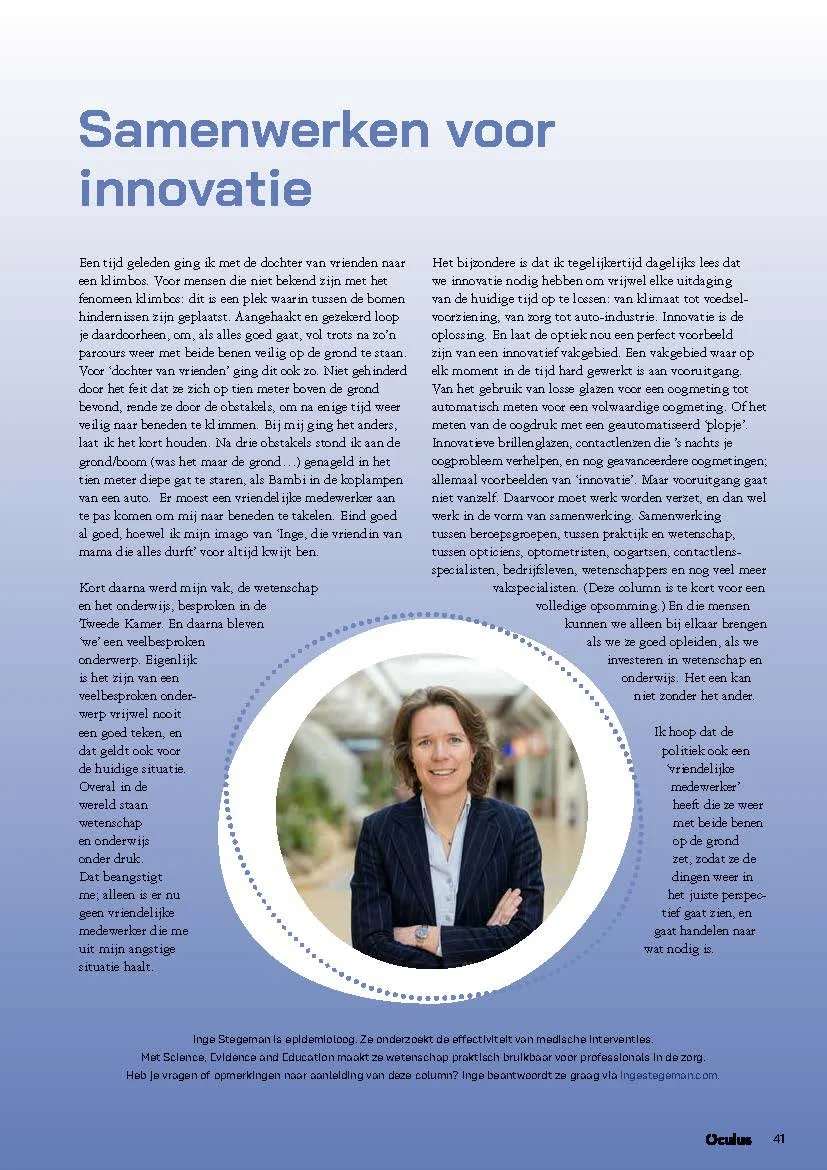 Samenwerken voor innovatie

Een tijd geleden ging ik met de dochter van vrienden naar een klimbos. Voor mensen die niet bekend zijn met het fenomeen klimbos: dit is een plek waarin tussen de bomen hindernissen zijn geplaatst. Aangehaakt en gezekerd loop je daardoorheen, om, als alles goed gaat, vol trots na zo'n parcours weer met beide benen veilig op de grond te staan. Voor 'dochter van vrienden' ging dit ook zo. Niet gehinderd door het feit dat ze zich op tien meter boven de grond bevond, rende ze door de obstakels, om na enige tijd weer veilig naar beneden te klimmen. Bij mij ging het anders, laat ik het kort houden. Na drie obstakels stond ik aan de grond/boom (was het maar de grond…) genageld in het tien meter diepe gat te staren, als Bambi in de koplampen van een auto. Er moest een vriendelijke medewerker aan te pas komen om mij naar beneden te takelen. Eind goed al goed, hoewel ik mijn imago van 'Inge, die vriendin van mama die alles durft' voor altijd kwijt ben.

Kort daarna werd mijn vak, de wetenschap en het onderwijs, besproken in de Tweede Kamer. En daarna bleven 'we' een veelbesproken onderwerp. Eigenlijk is het zijn van een veelbesproken onderwerp vrijwel nooit een goed teken, en dat geldt ook voor de huidige situatie. Overal in de wereld staan wetenschap en onderwijs onder druk. Dat beangstigt me; alleen is er nu geen vriendelijke medewerker die me uit mijn angstige situatie haalt.

Het bijzondere is dat ik tegelijkertijd dagelijks lees dat we innovatie nodig hebben om vrijwel elke uitdaging van de huidige tijd op te lossen: van klimaat tot voedselvoorziening, van zorg tot auto-industrie. Innovatie is de oplossing. En laat de optiek nou een perfect voorbeeld zijn van een innovatief vakgebied. Een vakgebied waar op elk moment in de tijd hard gewerkt is aan vooruitgang. Van het gebruik van losse glazen voor een oogmeting tot automatisch meten voor een volwaardige oogmeting. Of het meten van de oogdruk met een geautomatiseerd 'plopje'. Innovatieve brillenglazen, contactlenzen die 's nachts je oogprobleem verhelpen, en nog geavanceerdere oogmetingen; allemaal voorbeelden van 'innovatie'. Maar vooruitgang gaat niet vanzelf. Daarvoor moet werk worden verzet, en dan wel werk in de vorm van samenwerking. Samenwerking tussen beroepsgroepen, tussen praktijk en wetenschap, tussen opticiens, optometristen, oogartsen, contactlensspecialisten, bedrijfsleven, wetenschappers en nog veel meer vakspecialisten. (Deze column is te kort voor een volledige opsomming.) En die mensen kunnen we alleen bij elkaar brengen als we ze goed opleiden, als we investeren in wetenschap en onderwijs. Het een kan niet zonder het ander.

Ik hoop dat de politiek ook een 'vriendelijke medewerker' heeft die ze weer met beide benen op de grond zet, zodat ze de dingen weer in het juiste perspectief gaat zien, en gaat handelen naar wat nodig is.

Inge Stegeman is epidemioloog. Ze onderzoekt de effectiviteit van medische interventies.
Met Science, Evidence and Education maakt ze wetenschap praktisch bruikbaar voor professionals in de zorg.
Heb je vragen of opmerkingen naar aanleiding van deze column? Inge beantwoordt ze graag via ingestegeman.com.

Oculus 41